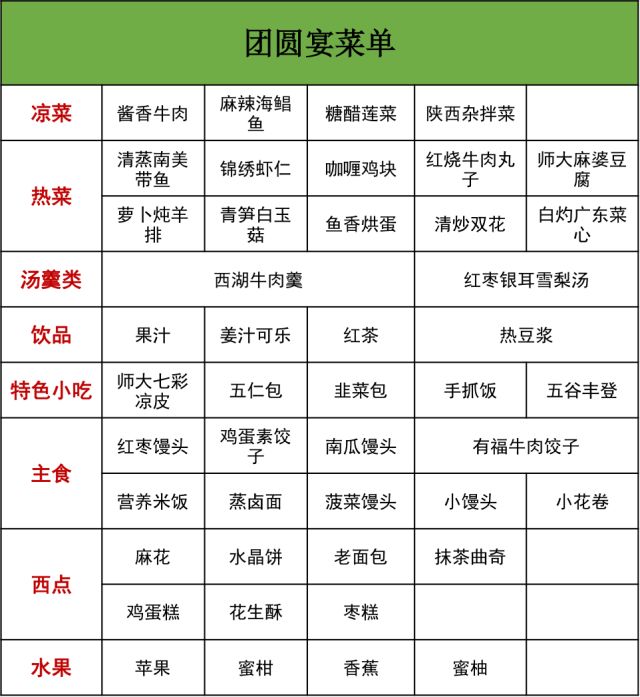 团圆宴菜单

| 凉菜 | 酱香牛肉 | 麻辣海鲳鱼 | 糖醋莲菜 | 陕西杂拌菜 | |
|---|---|---|---|---|---|
| 热菜 | 清蒸南美带鱼 | 锦绣虾仁 | 咖喱鸡块 | 红烧牛肉丸子 | 师大麻婆豆腐 |
| | 萝卜炖羊排 | 青笋白玉菇 | 鱼香烘蛋 | 清炒双花 | 白灼广东菜心 |
| 汤羹类 | 西湖牛肉羹 | | | 红枣银耳雪梨汤 | |
| 饮品 | 果汁 | 姜汁可乐 | 红茶 | 热豆浆 | |
| 特色小吃 | 师大七彩凉皮 | 五仁包 | 韭菜包 | 手抓饭 | 五谷丰登 |
| 主食 | 红枣馒头 | 鸡蛋素饺子 | 南瓜馒头 | 有福牛肉饺子 | |
| | 营养米饭 | 蒸卤面 | 菠菜馒头 | 小馒头 | 小花卷 |
| 西点 | 麻花 | 水晶饼 | 老面包 | 抹茶曲奇 | |
| | 鸡蛋糕 | 花生酥 | 枣糕 | | |
| 水果 | 苹果 | 蜜柑 | 香蕉 | 蜜柚 | |